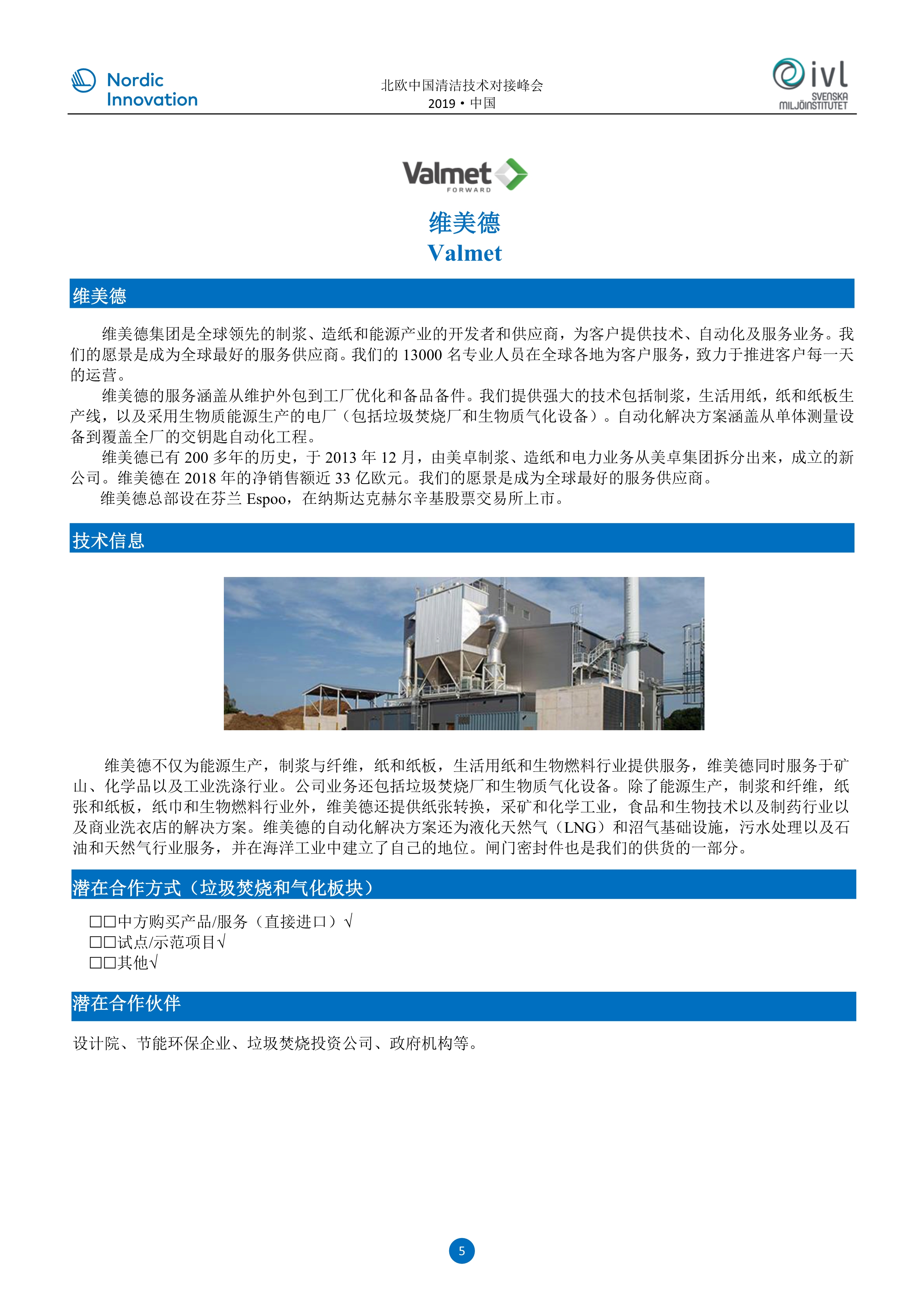 Nordic Innovation

北欧中国清洁技术对接峰会
2019 • 中国

ivl SVENSKA MILJÖINSTITUTET

Valmet FORWARD

维美德
Valmet

维美德

维美德集团是全球领先的制浆、造纸和能源产业的开发者和供应商，为客户提供技术、自动化及服务业务。我们的愿景是成为全球最好的服务供应商。我们的 13000 名专业人员在全球各地为客户服务，致力于推进客户每一天的运营。

维美德的服务涵盖从维护外包到工厂优化和备品备件。我们提供强大的技术包括制浆，生活用纸，纸和纸板生产线，以及采用生物质能源生产的电厂（包括垃圾焚烧厂和生物质气化设备）。自动化解决方案涵盖从单体测量设备到覆盖全厂的交钥匙自动化工程。

维美德已有 200 多年的历史，于 2013 年 12 月，由美卓制浆、造纸和电力业务从美卓集团拆分出来，成立的新公司。维美德在 2018 年的净销售额近 33 亿欧元。我们的愿景是成为全球最好的服务供应商。

维美德总部设在芬兰 Espoo，在纳斯达克赫尔辛基股票交易所上市。

技术信息

维美德不仅为能源生产，制浆与纤维，纸和纸板，生活用纸和生物燃料行业提供服务，维美德同时服务于矿山、化学品以及工业洗涤行业。公司业务还包括垃圾焚烧厂和生物质气化设备。除了能源生产，制浆和纤维，纸张和纸板，纸巾和生物燃料行业外，维美德还提供纸张转换，采矿和化学工业，食品和生物技术以及制药行业以及商业洗衣店的解决方案。维美德的自动化解决方案还为液化天然气（LNG）和沼气基础设施，污水处理以及石油和天然气行业服务，并在海洋工业中建立了自己的地位。闸门密封件也是我们的供货的一部分。

潜在合作方式（垃圾焚烧和气化板块）

☐☐中方购买产品/服务（直接进口）√
☐☐试点/示范项目√
☐☐其他√

潜在合作伙伴

设计院、节能环保企业、垃圾焚烧投资公司、政府机构等。

5